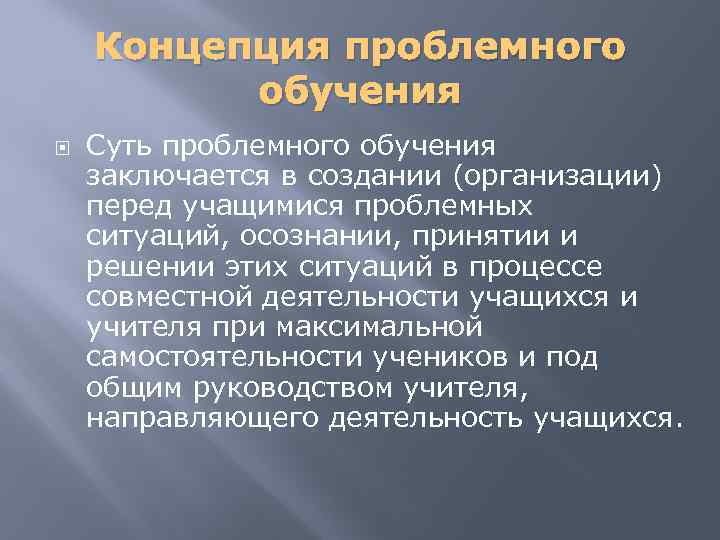 Концепция проблемного обучения

Суть проблемного обучения заключается в создании (организации) перед учащимися проблемных ситуаций, осознании, принятии и решении этих ситуаций в процессе совместной деятельности учащихся и учителя при максимальной самостоятельности учеников и под общим руководством учителя, направляющего деятельность учащихся.